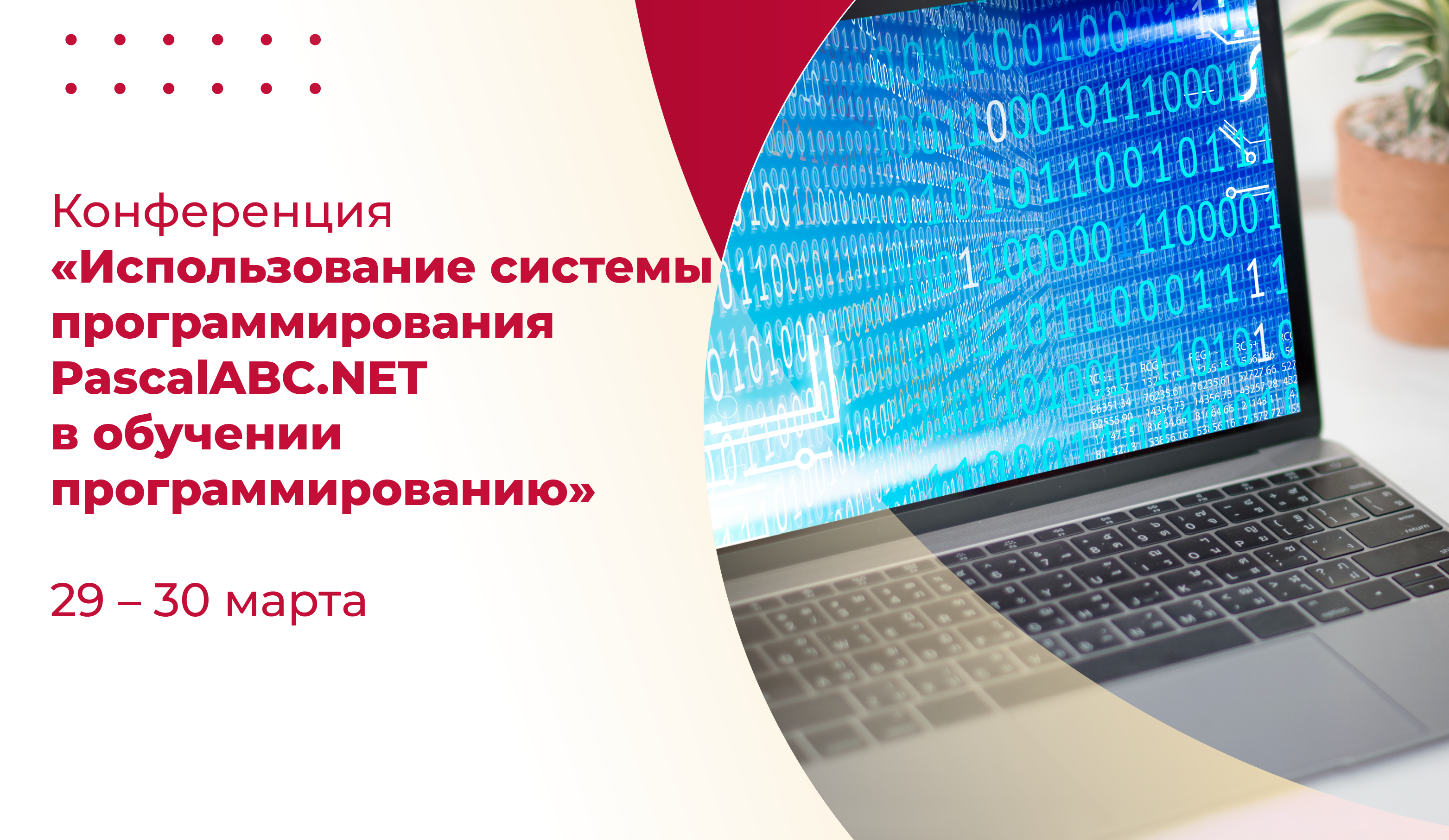 Конференция
«Использование системы программирования PascalABC.NET в обучении программированию»

29 – 30 марта